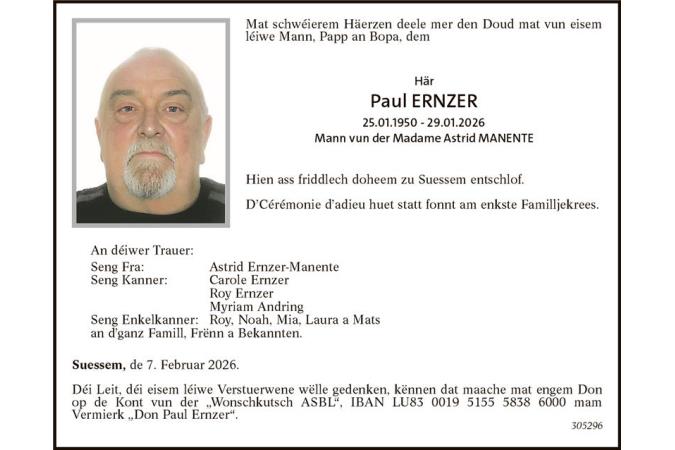 Mat schwéierem Häerzen deele mer den Doud mat vun eisem léiwe Mann, Papp an Bopa, dem

Här
Paul ERNZER
25.01.1950 - 29.01.2026
Mann vun der Madame Astrid MANENTE

Hien ass friddlech doheem zu Suessem entschlof.

D'Cérémonie d'adieu huet statt fonnt am enkste Familljekrees.

An déiwer Trauer:
Seng Fra: Astrid Ernzer-Manente
Seng Kanner: Carole Ernzer
Roy Ernzer
Myriam Andring
Seng Enkelkanner: Roy, Noah, Mia, Laura a Mats
an d'ganz Famill, Frënn a Bekannten.

Suessem, de 7. Februar 2026.

Déi Leit, déi eisem léiwe Verstuerwene wëlle gedenken, kënnen dat maache mat engem Don op de Kont vun der „Wonschkutsch ASBL“, IBAN LU83 0019 5155 5838 6000 mam Vermierk „Don Paul Ernzer“.

305296